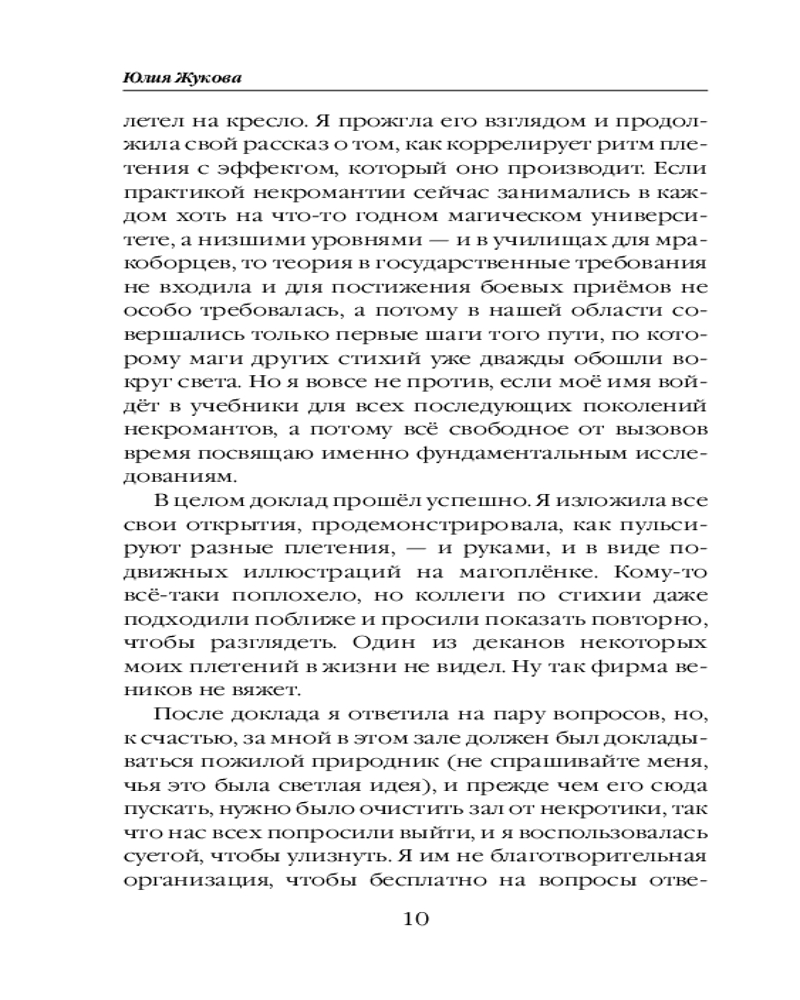 Юлия Жукова

летел на кресло. Я прожгла его взглядом и продолжила свой рассказ о том, как коррелирует ритм плетения с эффектом, который оно производит. Если практикой некромантии сейчас занимались в каждом хоть на что-то годном магическом университете, а низшими уровнями — и в училищах для мракоборцев, то теория в государственные требования не входила и для постижения боевых приёмов не особо требовалась, а потому в нашей области совершались только первые шаги того пути, по которому маги других стихий уже дважды обошли вокруг света. Но я вовсе не против, если моё имя войдёт в учебники для всех последующих поколений некромантов, а потому всё свободное от вызовов время посвящаю именно фундаментальным исследованиям.

В целом доклад прошёл успешно. Я изложила все свои открытия, продемонстрировала, как пульсируют разные плетения, — и руками, и в виде подвижных иллюстраций на магоплёнке. Кому-то всё-таки поплохело, но коллеги по стихии даже подходили поближе и просили показать повторно, чтобы разглядеть. Один из деканов некоторых моих плетений в жизни не видел. Ну так фирма веников не вяжет.

После доклада я ответила на пару вопросов, но, к счастью, за мной в этом зале должен был докладываться пожилой природник (не спрашивайте меня, чья это была светлая идея), и прежде чем его сюда пускать, нужно было очистить зал от некротики, так что нас всех попросили выйти, и я воспользовалась суетой, чтобы улизнуть. Я им не благотворительная организация, чтобы бесплатно на вопросы отве-

10